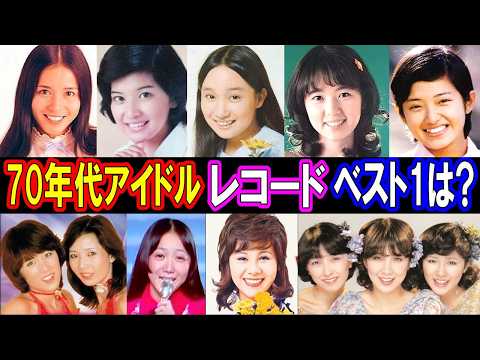 70年代アイドル レコード ベスト1は?